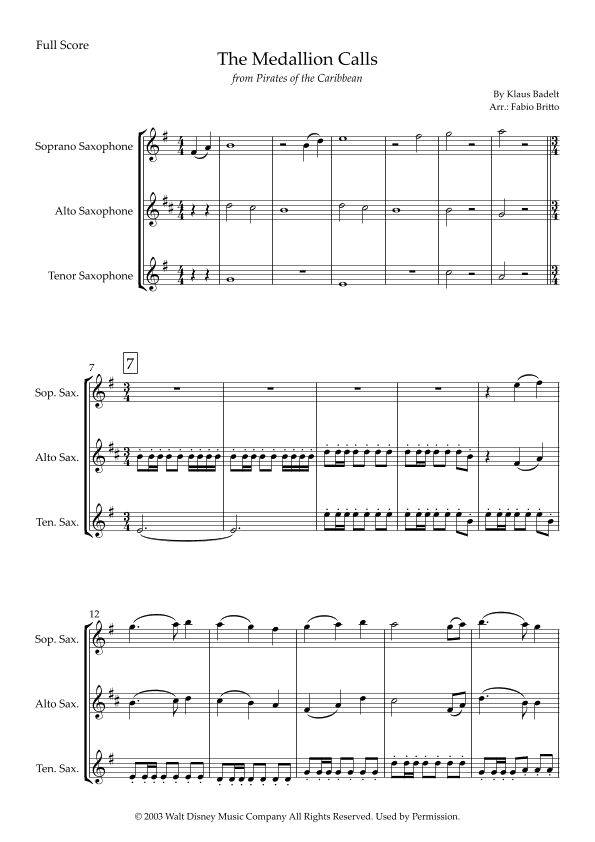 Full Score

The Medallion Calls

from Pirates of the Caribbean

By Klaus Badelt
Arr.: Fabio Britto

Soprano Saxophone

Alto Saxophone

Tenor Saxophone

7

7

Sop. Sax.

Alto Sax.

Ten. Sax.

12

Sop. Sax.

Alto Sax.

Ten. Sax.

© 2003 Walt Disney Music Company All Rights Reserved. Used by Permission.